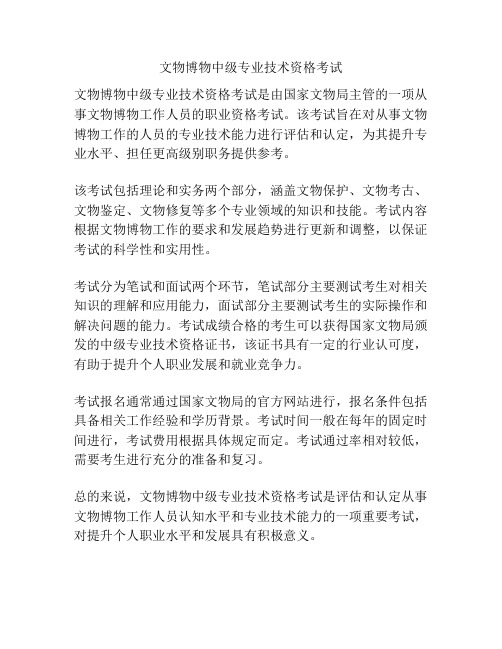 文物博物中级专业技术资格考试

文物博物中级专业技术资格考试是由国家文物局主管的一项从事文物博物工作人员的职业资格考试。该考试旨在对从事文物博物工作的人员的专业技术能力进行评估和认定，为其提升专业水平、担任更高级别职务提供参考。

该考试包括理论和实务两个部分，涵盖文物保护、文物考古、文物鉴定、文物修复等多个专业领域的知识和技能。考试内容根据文物博物工作的要求和发展趋势进行更新和调整，以保证考试的科学性和实用性。

考试分为笔试和面试两个环节，笔试部分主要测试考生对相关知识的理解和应用能力，面试部分主要测试考生的实际操作和解决问题的能力。考试成绩合格的考生可以获得国家文物局颁发的中级专业技术资格证书，该证书具有一定的行业认可度，有助于提升个人职业发展和就业竞争力。

考试报名通常通过国家文物局的官方网站进行，报名条件包括具备相关工作经验和学历背景。考试时间一般在每年的固定时间进行，考试费用根据具体规定而定。考试通过率相对较低，需要考生进行充分的准备和复习。

总的来说，文物博物中级专业技术资格考试是评估和认定从事文物博物工作人员认知水平和专业技术能力的一项重要考试，对提升个人职业水平和发展具有积极意义。